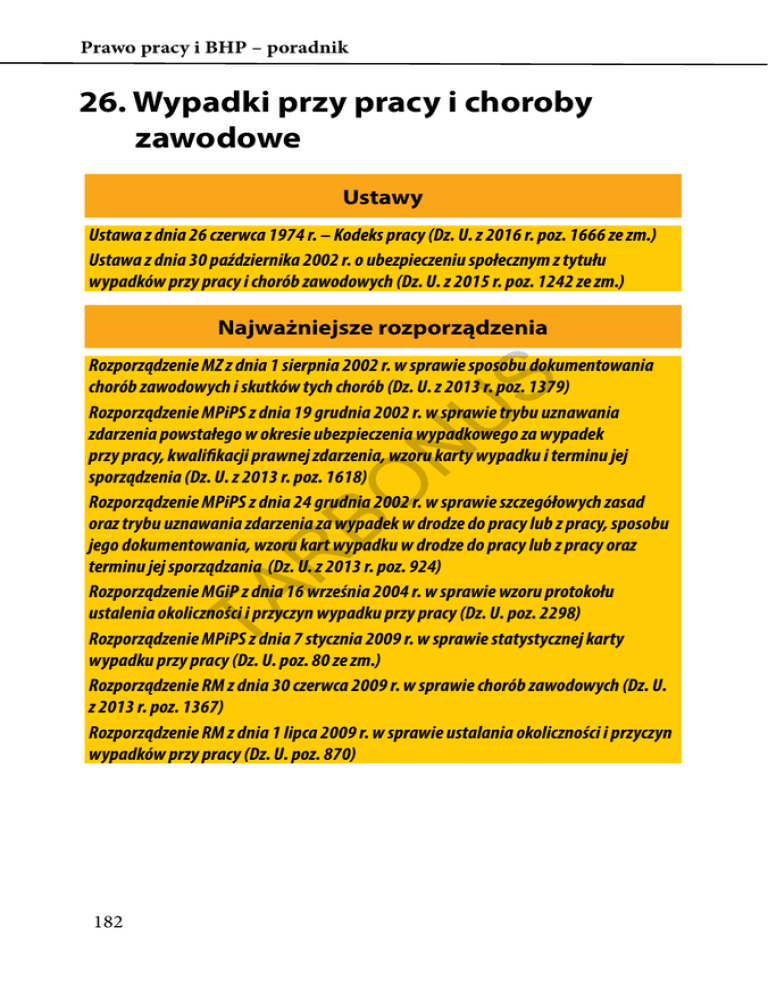 Prawo pracy i BHP – poradnik

26. Wypadki przy pracy i choroby zawodowe

Ustawy

Ustawa z dnia 26 czerwca 1974 r. – Kodeks pracy (Dz. U. z 2016 r. poz. 1666 ze zm.)

Ustawa z dnia 30 października 2002 r. o ubezpieczeniu społecznym z tytułu wypadków przy pracy i chorób zawodowych (Dz. U. z 2015 r. poz. 1242 ze zm.)

Najważniejsze rozporządzenia

Rozporządzenie MZ z dnia 1 sierpnia 2002 r. w sprawie sposobu dokumentowania chorób zawodowych i skutków tych chorób (Dz. U. z 2013 r. poz. 1379)

Rozporządzenie MPiPS z dnia 19 grudnia 2002 r. w sprawie trybu uznawania zdarzenia powstałego w okresie ubezpieczenia wypadkowego za wypadek przy pracy, kwalifikacji prawnej zdarzenia, wzoru karty wypadku i terminu jej sporządzenia (Dz. U. z 2013 r. poz. 1618)

Rozporządzenie MPiPS z dnia 24 grudnia 2002 r. w sprawie szczegółowych zasad oraz trybu uznawania zdarzenia za wypadek w drodze do pracy lub z pracy, sposobu jego dokumentowania, wzoru kart wypadku w drodze do pracy lub z pracy oraz terminu jej sporządzania (Dz. U. z 2013 r. poz. 924)

Rozporządzenie MGiP z dnia 16 września 2004 r. w sprawie wzoru protokołu ustalenia okoliczności i przyczyn wypadku przy pracy (Dz. U. poz. 2298)

Rozporządzenie MPiPS z dnia 7 stycznia 2009 r. w sprawie statystycznej karty wypadku przy pracy (Dz. U. poz. 80 ze zm.)

Rozporządzenie RM z dnia 30 czerwca 2009 r. w sprawie chorób zawodowych (Dz. U. z 2013 r. poz. 1367)

Rozporządzenie RM z dnia 1 lipca 2009 r. w sprawie ustalania okoliczności i przyczyn wypadków przy pracy (Dz. U. poz. 870)

TARBONUS

182